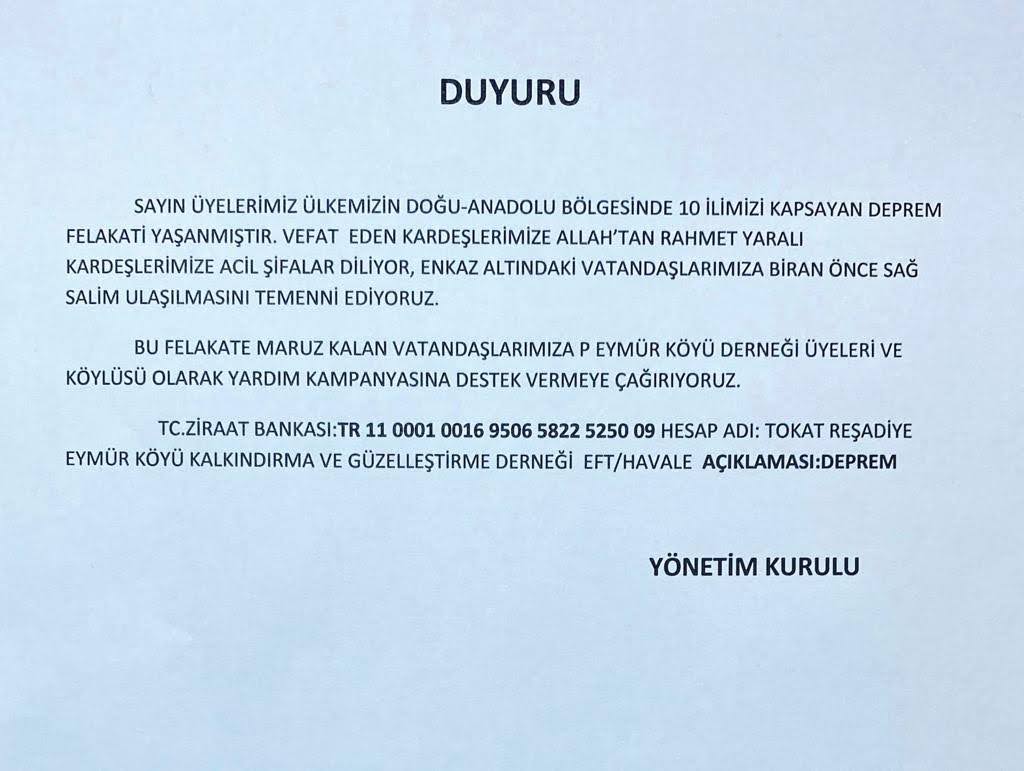 DUYURU

SAYIN ÜYELERİMİZ ÜLKEMİZİN DOĞU-ANADOLU BÖLGESİNDE 10 İLİMİZİ KAPSAYAN DEPREM FELAKATİ YAŞANMIŞTIR. VEFAT EDEN KARDEŞLERİMİZE ALLAH'TAN RAHMET YARALI KARDEŞLERİMİZE ACİL ŞİFALAR DİLİYOR, ENKAZ ALTINDAKİ VATANDAŞLARIMIZA BİRAN ÖNCE SAĞ SALİM ULAŞILMASINI TEMENNİ EDİYORUZ.

BU FELAKATE MARUZ KALAN VATANDAŞLARIMIZA P EYMÜR KÖYÜ DERNEĞİ ÜYELERİ VE KÖYLÜSÜ OLARAK YARDIM KAMPANYASINA DESTEK VERMEYE ÇAĞIRIYORUZ.

TC.ZİRAAT BANKASI:TR 11 0001 0016 9506 5822 5250 09 HESAP ADI: TOKAT REŞADİYE EYMÜR KÖYÜ KALKINDIRMA VE GÜZELLEŞTİRME DERNEĞİ EFT/HAVALE AÇIKLAMASI:DEPREM

YÖNETİM KURULU